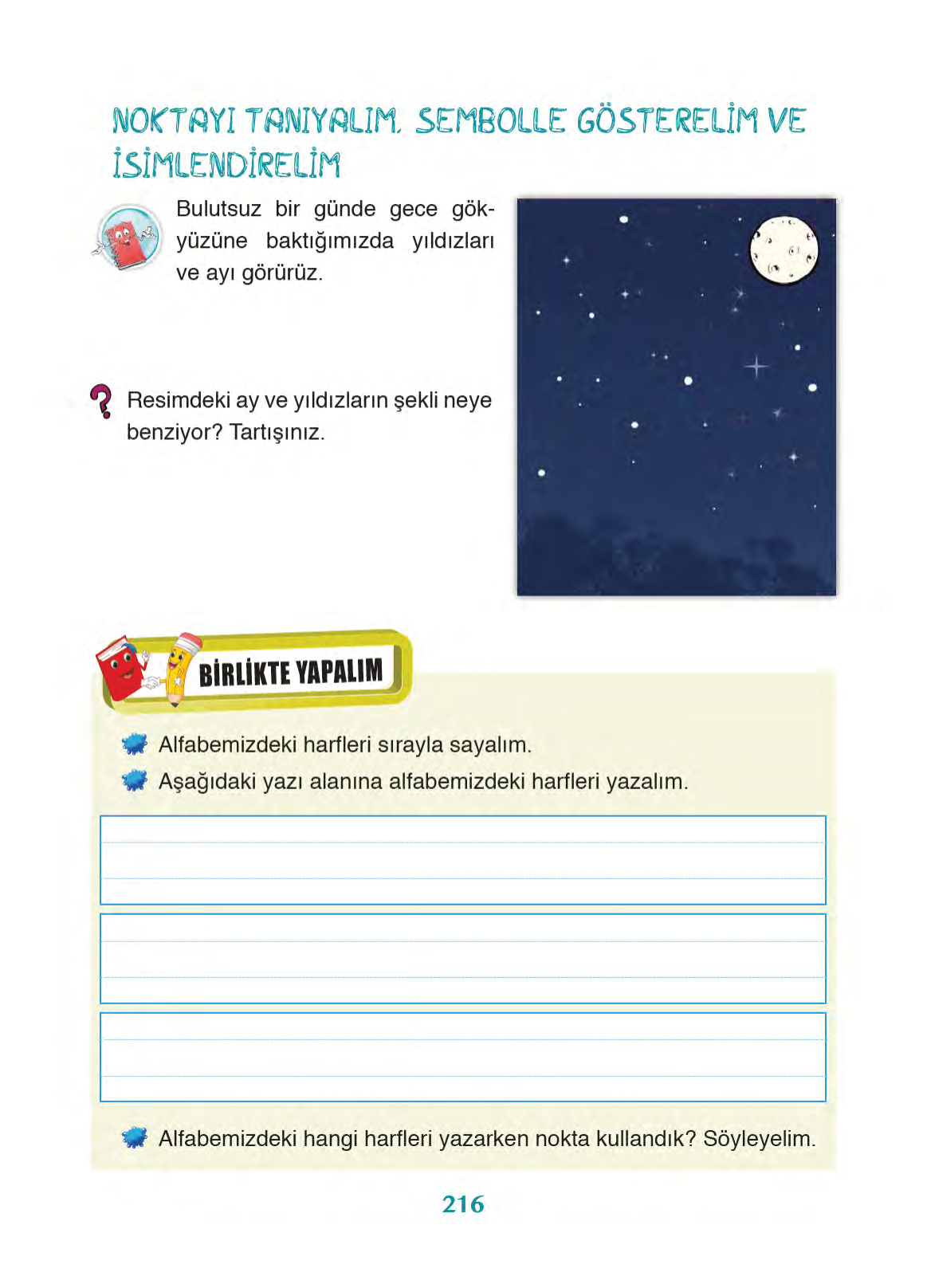 NOKTAYI TANIYALIM, SEMBOLLE GÖSTERELİM VE İSİMLENDİRELİM

Bulutsuz bir günde gece gökyüzüne baktığımızda yıldızları ve ayı görürüz.

Resimdeki ay ve yıldızların şekli neye benziyor? Tartışınız.

BİRLİKTE YAPALIM

Alfabemizdeki harfleri sırayla sayalım.

Aşağıdaki yazı alanına alfabemizdeki harfleri yazalım.

Alfabemizdeki hangi harfleri yazarken nokta kullandık? Söyleyelim.

216